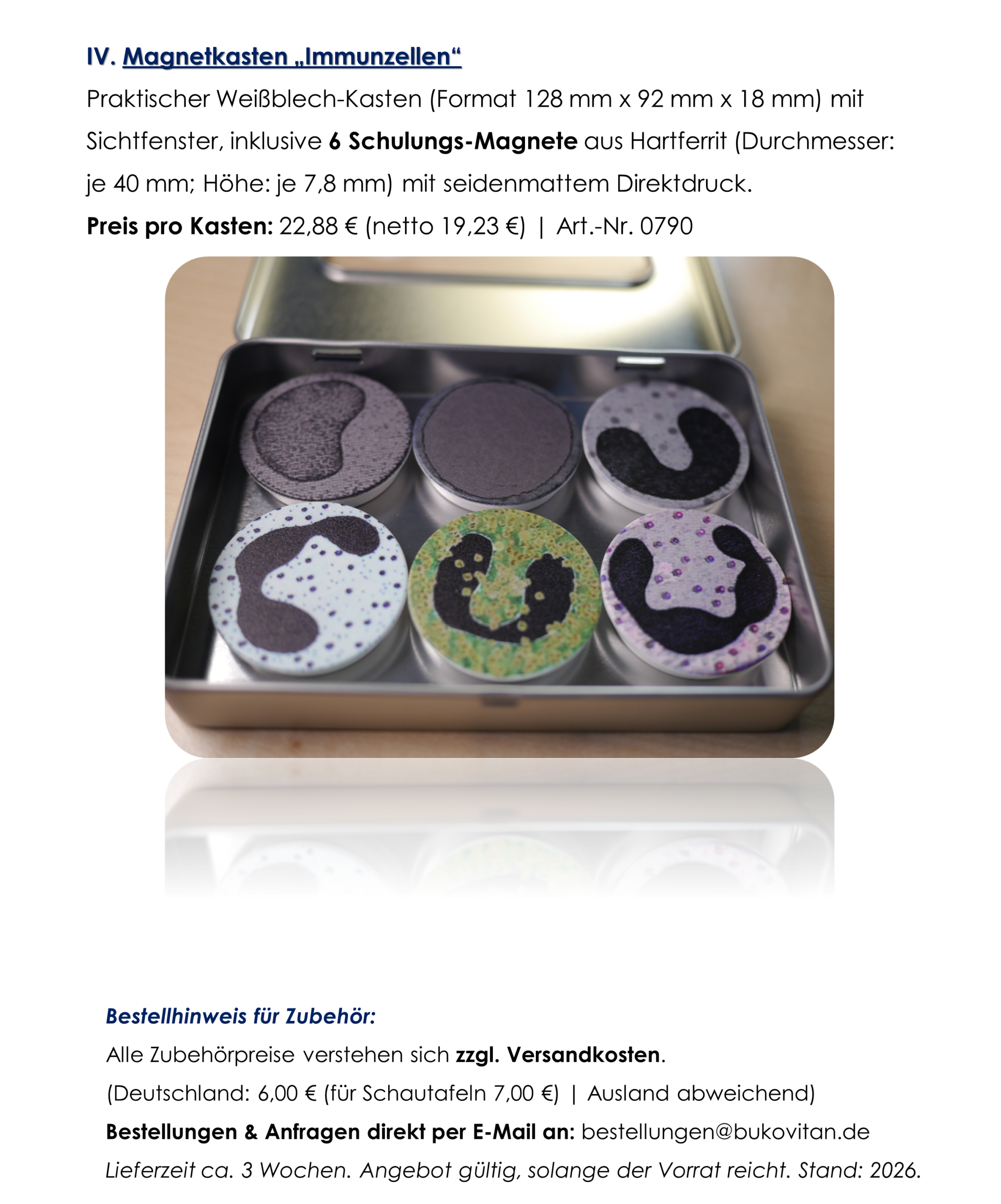 IV. Magnetkasten „Immunzellen“

Praktischer Weißblech-Kasten (Format 128 mm x 92 mm x 18 mm) mit Sichtfenster, inklusive 6 Schulungs-Magnete aus Hartferrit (Durchmesser: je 40 mm; Höhe: je 7,8 mm) mit seidenmattem Direktdruck.

Preis pro Kasten: 22,88 € (netto 19,23 €) | Art.-Nr. 0790

Bestellhinweis für Zubehör:

Alle Zubehörpreise verstehen sich zzgl. Versandkosten.

(Deutschland: 6,00 € (für Schautafeln 7,00 €) | Ausland abweichend)

Bestellungen & Anfragen direkt per E-Mail an: bestellungen@bukovitan.de

Lieferzeit ca. 3 Wochen. Angebot gültig, solange der Vorrat reicht. Stand: 2026.